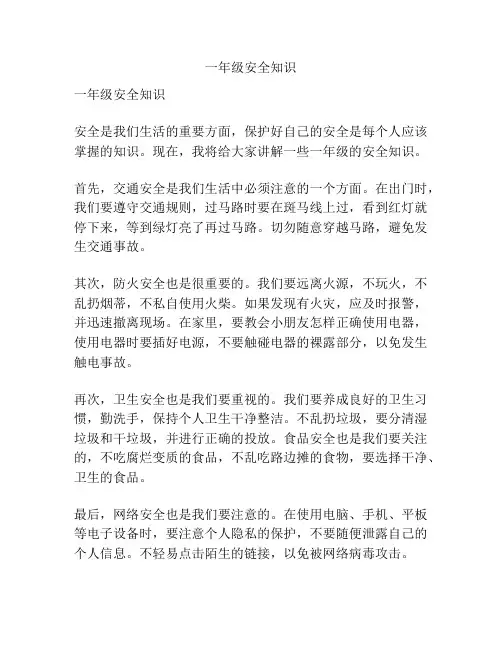 一年级安全知识

一年级安全知识

安全是我们生活的重要方面，保护好自己的安全是每个人应该掌握的知识。现在，我将给大家讲解一些一年级的安全知识。

首先，交通安全是我们生活中必须注意的一个方面。在出门时，我们要遵守交通规则，过马路时要在斑马线上过，看到红灯就停下来，等到绿灯亮了再过马路。切勿随意穿越马路，避免发生交通事故。

其次，防火安全也是很重要的。我们要远离火源，不玩火，不乱扔烟蒂，不私自使用火柴。如果发现有火灾，应及时报警，并迅速撤离现场。在家里，要教会小朋友怎样正确使用电器，使用电器时要插好电源，不要触碰电器的裸露部分，以免发生触电事故。

再次，卫生安全也是我们要重视的。我们要养成良好的卫生习惯，勤洗手，保持个人卫生干净整洁。不乱扔垃圾，要分清湿垃圾和干垃圾，并进行正确的投放。食品安全也是我们要关注的，不吃腐烂变质的食品，不乱吃路边摊的食物，要选择干净、卫生的食品。

最后，网络安全也是我们要注意的。在使用电脑、手机、平板等电子设备时，要注意个人隐私的保护，不要随便泄露自己的个人信息。不轻易点击陌生的链接，以免被网络病毒攻击。